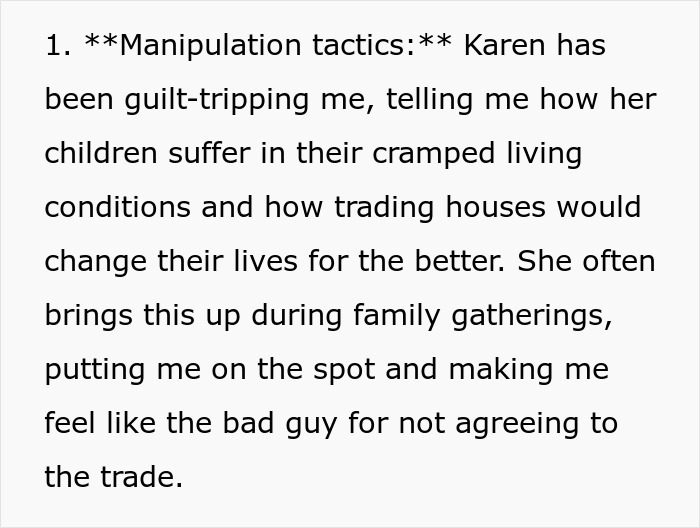 1. **Manipulation tactics:** Karen has been guilt-tripping me, telling me how her children suffer in their cramped living conditions and how trading houses would change their lives for the better. She often brings this up during family gatherings, putting me on the spot and making me feel like the bad guy for not agreeing to the trade.